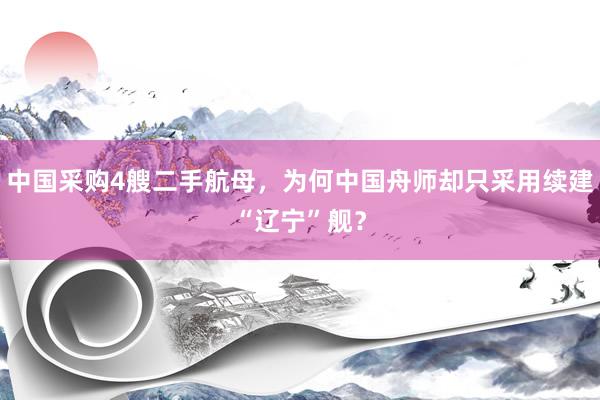 中国采购4艘二手航母，为何中国舟师却只采用续建“辽宁”舰？